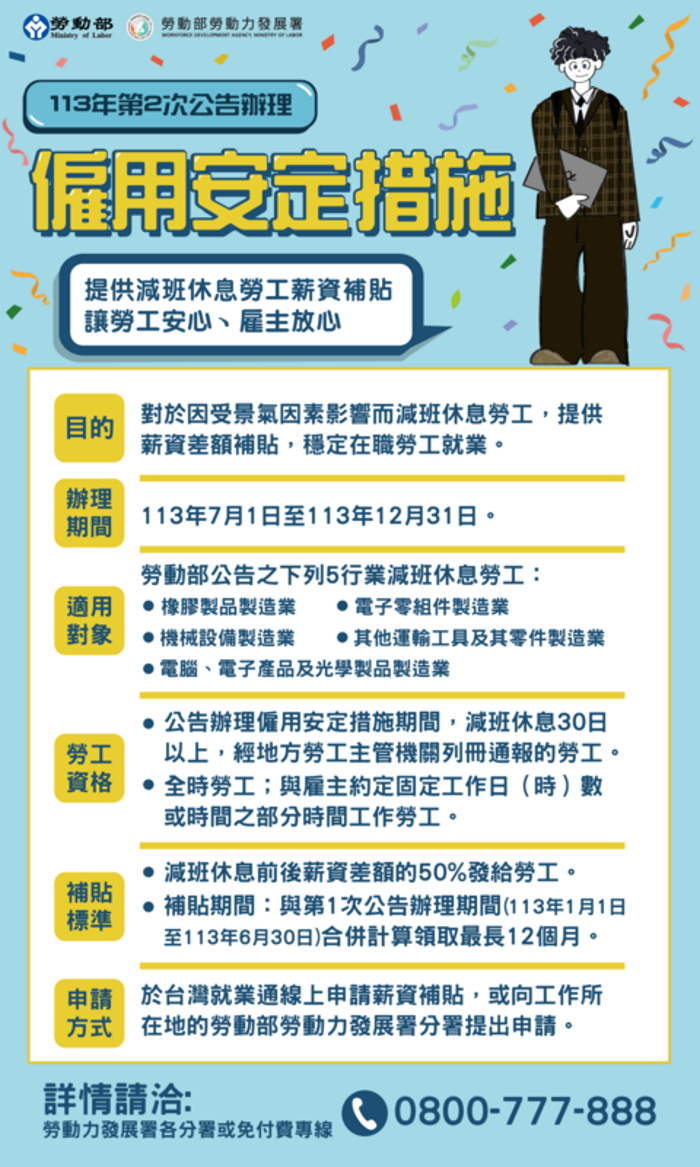 勞動部 Ministry of Labor
勞動部勞動力發展署 WORKFORCE DEVELOPMENT AGENCY, MINISTRY OF LABOR

113年第2次公告辦理

僱用安定措施

提供減班休息勞工薪資補貼
讓勞工安心、雇主放心

目的
對於因受景氣因素影響而減班休息勞工，提供薪資差額補貼，穩定在職勞工就業。

辦理期間
113年7月1日至113年12月31日。

適用對象
勞動部公告之下列5行業減班休息勞工：
● 橡膠製品製造業
● 電子零組件製造業
● 機械設備製造業
● 其他運輸工具及其零件製造業
● 電腦、電子產品及光學製品製造業

勞工資格
● 公告辦理僱用安定措施期間，減班休息30日以上，經地方勞工主管機關列冊通報的勞工。
● 全時勞工；與雇主約定固定工作日（時）數或時間之部分時間工作勞工。

補貼標準
● 減班休息前後薪資差額的50%發給勞工。
● 補貼期間：與第1次公告辦理期間(113年1月1日至113年6月30日)合併計算領取最長12個月。

申請方式
於台灣就業通線上申請薪資補貼，或向工作所在地的勞動部勞動力發展署分署提出申請。

詳情請洽:
勞動力發展署各分署或免付費專線
0800-777-888